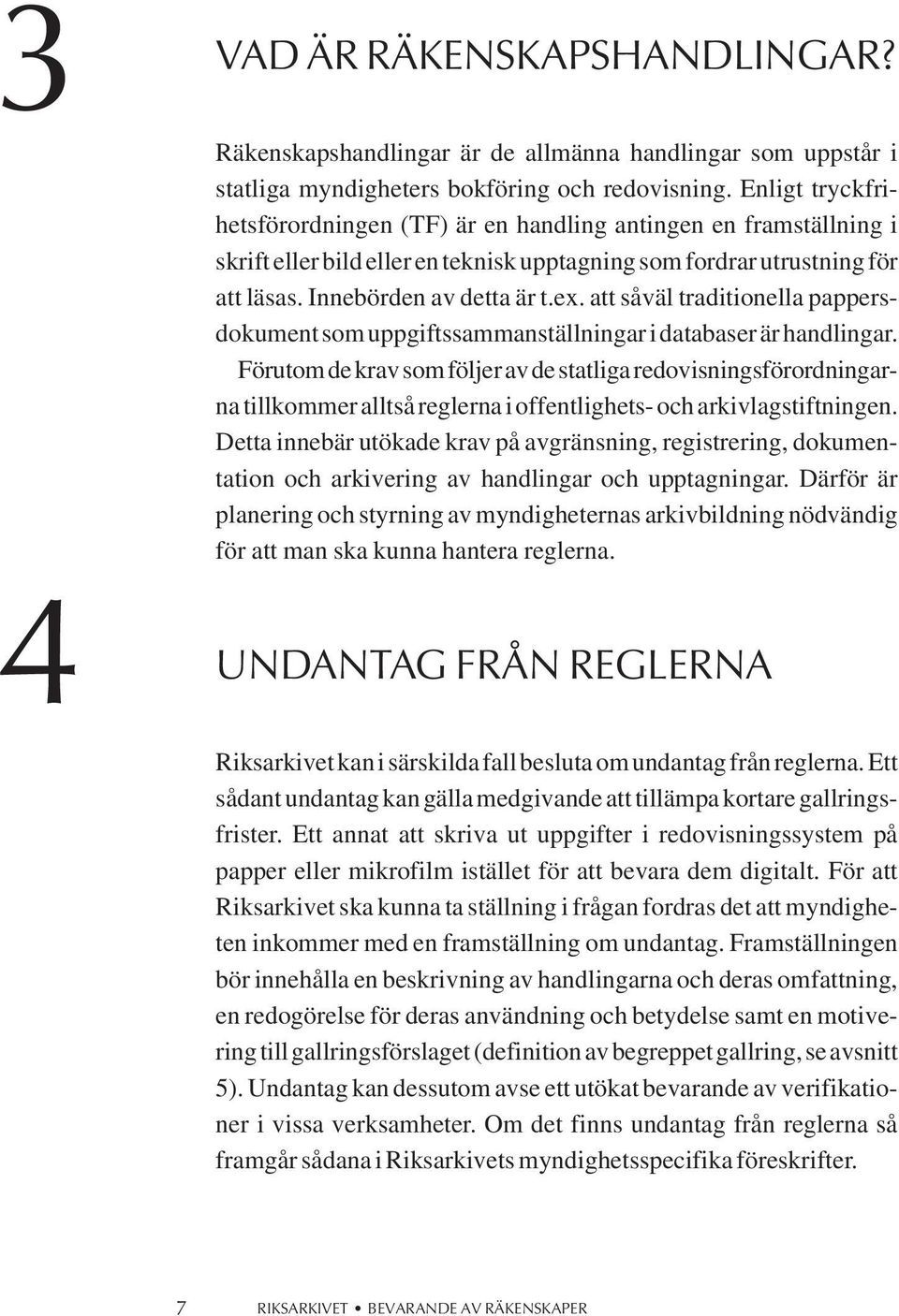 3

VAD ÄR RÄKENSKAPSHANDLINGAR?

Räkenskapshandlingar är de allmänna handlingar som uppstår i statliga myndigheters bokföring och redovisning. Enligt tryckfrihetsförordningen (TF) är en handling antingen en framställning i skrift eller bild eller en teknisk upptagning som fordrar utrustning för att läsas. Innebörden av detta är t.ex. att såväl traditionella pappersdokument som uppgiftssammanställningar i databaser är handlingar.

Förutom de krav som följer av de statliga redovisningsförordningarna tillkommer alltså reglerna i offentlighets- och arkivlagstiftningen. Detta innebär utökade krav på avgränsning, registrering, dokumentation och arkivering av handlingar och upptagningar. Därför är planering och styrning av myndigheternas arkivbildning nödvändig för att man ska kunna hantera reglerna.

4

UNDANTAG FRÅN REGLERNA

Riksarkivet kan i särskilda fall besluta om undantag från reglerna. Ett sådant undantag kan gälla medgivande att tillämpa kortare gallringsfrister. Ett annat att skriva ut uppgifter i redovisningssystem på papper eller mikrofilm istället för att bevara dem digitalt. För att Riksarkivet ska kunna ta ställning i frågan fordras det att myndigheten inkommer med en framställning om undantag. Framställningen bör innehålla en beskrivning av handlingarna och deras omfattning, en redogörelse för deras användning och betydelse samt en motivering till gallringsförslaget (definition av begreppet gallring, se avsnitt 5). Undantag kan dessutom avse ett utökat bevarande av verifikationer i vissa verksamheter. Om det finns undantag från reglerna så framgår sådana i Riksarkivets myndighetsspecifika föreskrifter.

7 RIKSARKIVET • BEVARANDE AV RÄKENSKAPER